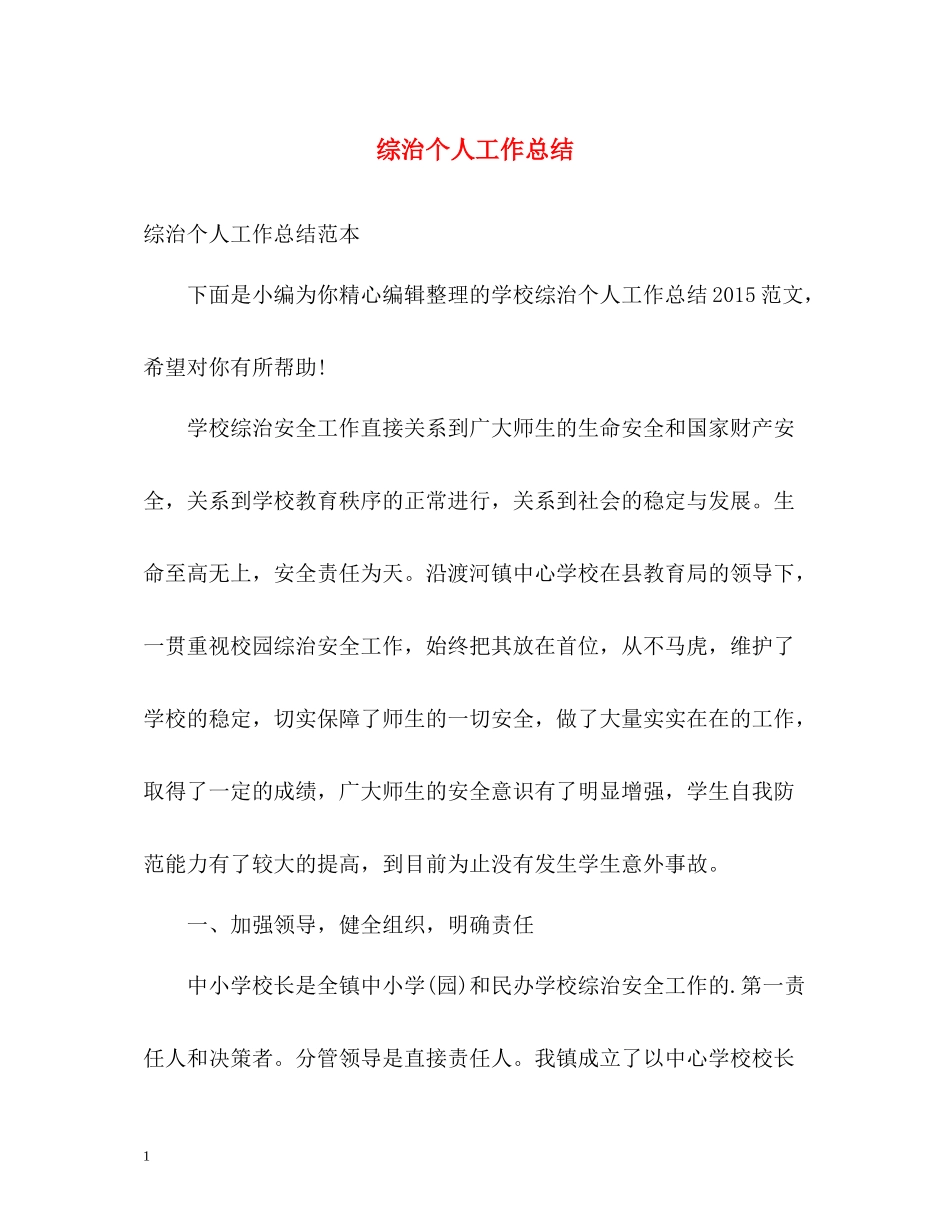 综治个人工作总结

综治个人工作总结范本

下面是小编为你精心编辑整理的学校综治个人工作总结2015范文，希望对你有所帮助!

学校综治安全工作直接关系到广大师生的生命安全和国家财产安全，关系到学校教育秩序的正常进行，关系到社会的稳定与发展。生命至高无上，安全责任为天。沿渡河镇中心学校在县教育局的领导下，一贯重视校园综治安全工作，始终把其放在首位，从不马虎，维护了学校的稳定，切实保障了师生的一切安全，做了大量实实在在的工作，取得了一定的成绩，广大师生的安全意识有了明显增强，学生自我防范能力有了较大的提高，到目前为止没有发生学生意外事故。

一、加强领导，健全组织，明确责任

中小学校长是全镇中小学(园)和民办学校综治安全工作的.第一责任人和决策者。分管领导是直接责任人。我镇成立了以中心学校校长

1